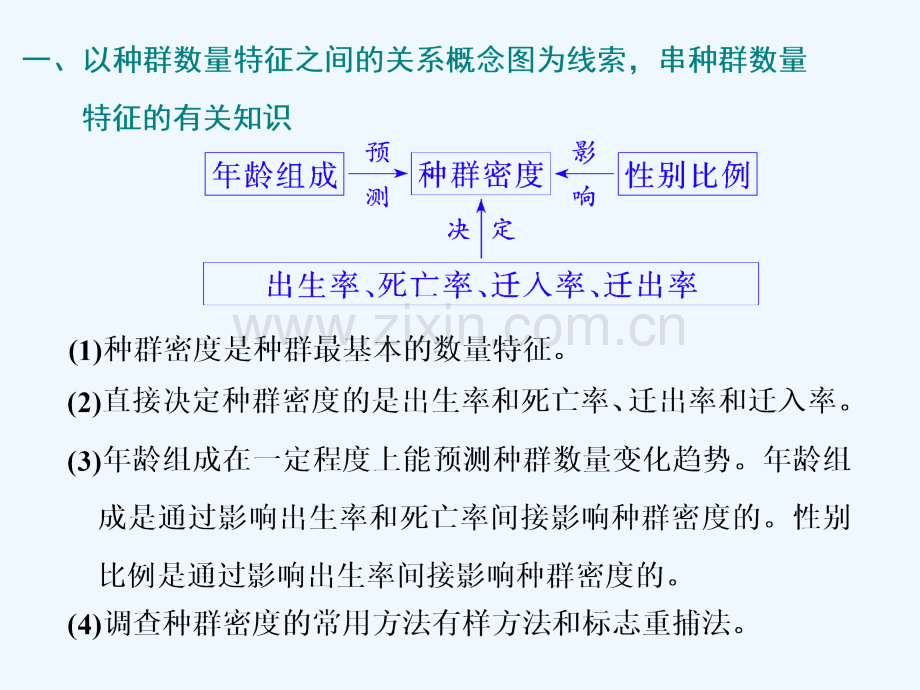 一、以种群数量特征之间的关系概念图为线索，串种群数量特征的有关知识

年龄组成 预测 种群密度 影响 性别比例

决定

出生率、死亡率、迁入率、迁出率

www.zixin.com.cn

(1)种群密度是种群最基本的数量特征。

(2)直接决定种群密度的是出生率和死亡率、迁出率和迁入率。

(3)年龄组成在一定程度上能预测种群数量变化趋势。年龄组成是通过影响出生率和死亡率间接影响种群密度的。性别比例是通过影响出生率间接影响种群密度的。

(4)调查种群密度的常用方法有样方法和标志重捕法。